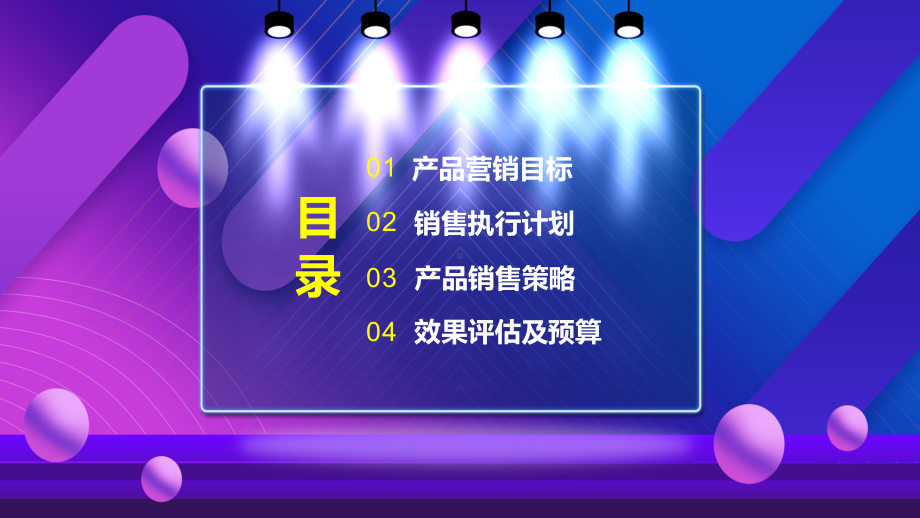 目录

01 产品营销目标

02 销售执行计划

03 产品销售策略

04 效果评估及预算